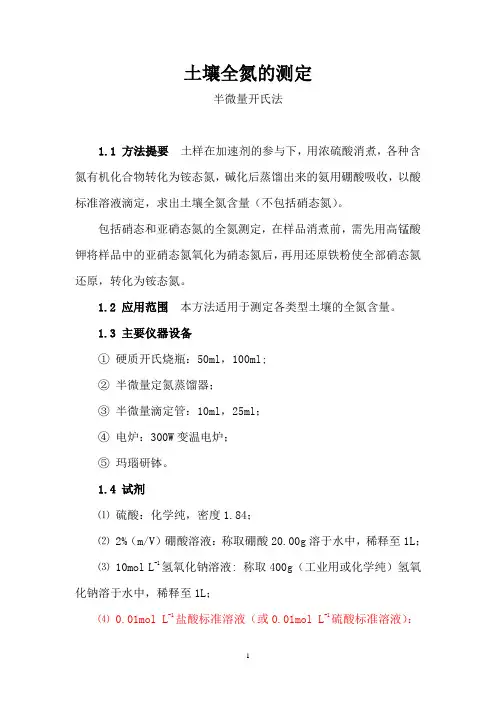 土壤全氮的测定

半微量开氏法

1.1 方法提要　土样在加速剂的参与下，用浓硫酸消煮，各种含氮有机化合物转化为铵态氮，碱化后蒸馏出来的氨用硼酸吸收，以酸标准溶液滴定，求出土壤全氮含量（不包括硝态氮）。

包括硝态和亚硝态氮的全氮测定，在样品消煮前，需先用高锰酸钾将样品中的亚硝态氮氧化为硝态氮后，再用还原铁粉使全部硝态氮还原，转化为铵态氮。

1.2 应用范围　本方法适用于测定各类型土壤的全氮含量。

1.3 主要仪器设备

① 硬质开氏烧瓶：50ml，100ml；

② 半微量定氮蒸馏器；

③ 半微量滴定管：10ml，25ml；

④ 电炉：300W 变温电炉；

⑤ 玛瑙研钵。

1.4 试剂

⑴ 硫酸：化学纯，密度 1.84；

⑵ 2%（m/V）硼酸溶液：称取硼酸 20.00g 溶于水中，稀释至 1L；

⑶ 10mol $L^{-1}$ 氢氧化钠溶液：称取 400g（工业用或化学纯）氢氧化钠溶于水中，稀释至 1L；

⑷ 0.01mol $L^{-1}$ 盐酸标准溶液（或 0.01mol $L^{-1}$ 硫酸标准溶液）：

1